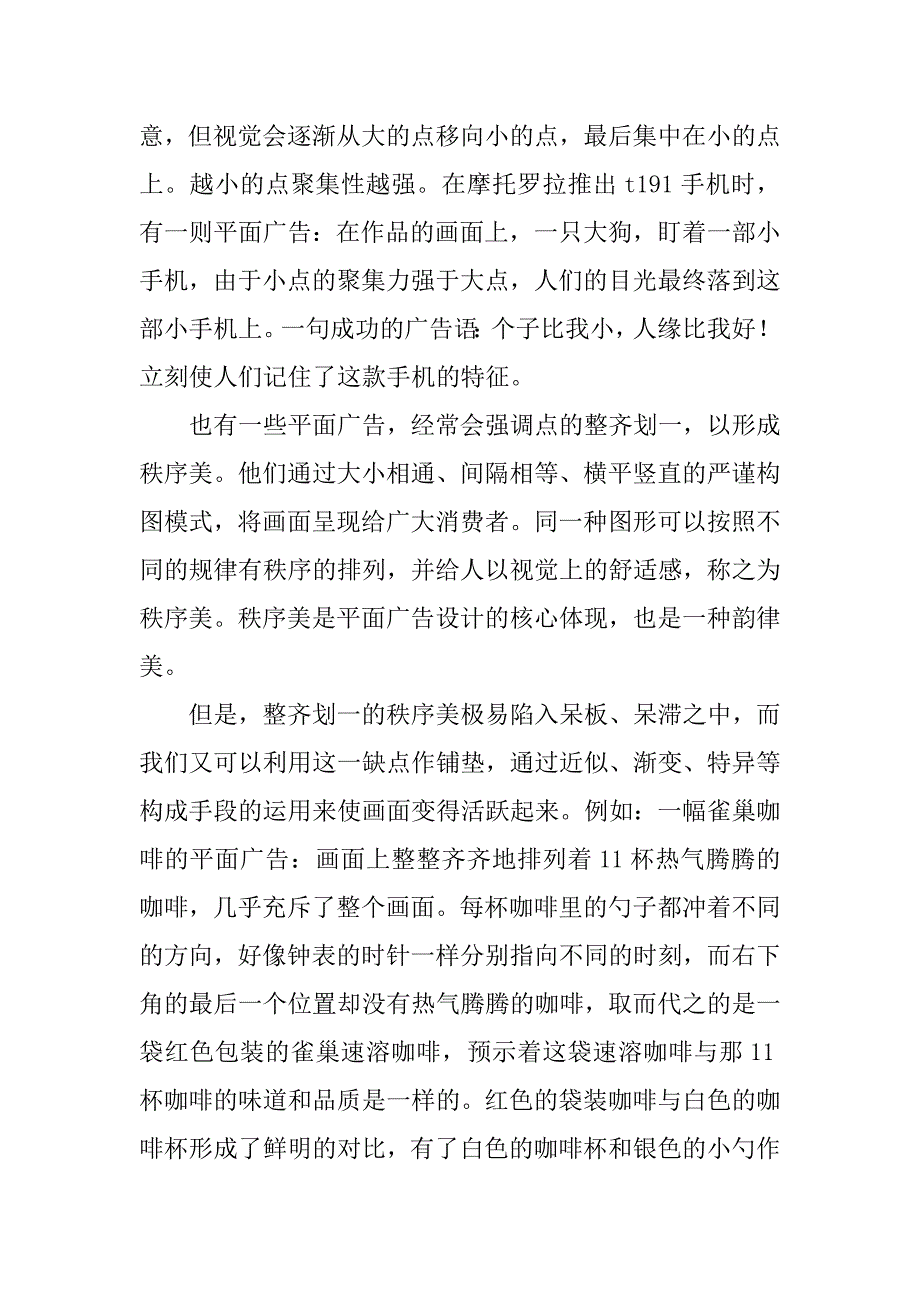 意，但视觉会逐渐从大的点移向小的点，最后集中在小的点上。越小的点聚集性越强。在摩托罗拉推出 t191 手机时，有一则平面广告：在作品的画面上，一只大狗，盯着一部小手机，由于小点的聚集力强于大点，人们的目光最终落到这部小手机上。一句成功的广告语：个子比我小，人缘比我好！立刻使人们记住了这款手机的特征。

也有一些平面广告，经常会强调点的整齐划一，以形成秩序美。他们通过大小相通、间隔相等、横平竖直的严谨构图模式，将画面呈现给广大消费者。同一种图形可以按照不同的规律有秩序的排列，并给人以视觉上的舒适感，称之为秩序美。秩序美是平面广告设计的核心体现，也是一种韵律美。

但是，整齐划一的秩序美极易陷入呆板、呆滞之中，而我们又可以利用这一缺点作铺垫，通过近似、渐变、特异等构成手段的运用来使画面变得活跃起来。例如：一幅雀巢咖啡的平面广告：画面上整整齐齐地排列着 11 杯热气腾腾的咖啡，几乎充斥了整个画面。每杯咖啡里的勺子都冲着不同的方向，好像钟表的时针一样分别指向不同的时刻，而右下角的最后一个位置却没有热气腾腾的咖啡，取而代之的是一袋红色包装的雀巢速溶咖啡，预示着这袋速溶咖啡与那 11 杯咖啡的味道和品质是一样的。红色的袋装咖啡与白色的咖啡杯形成了鲜明的对比，有了白色的咖啡杯和银色的小勺作